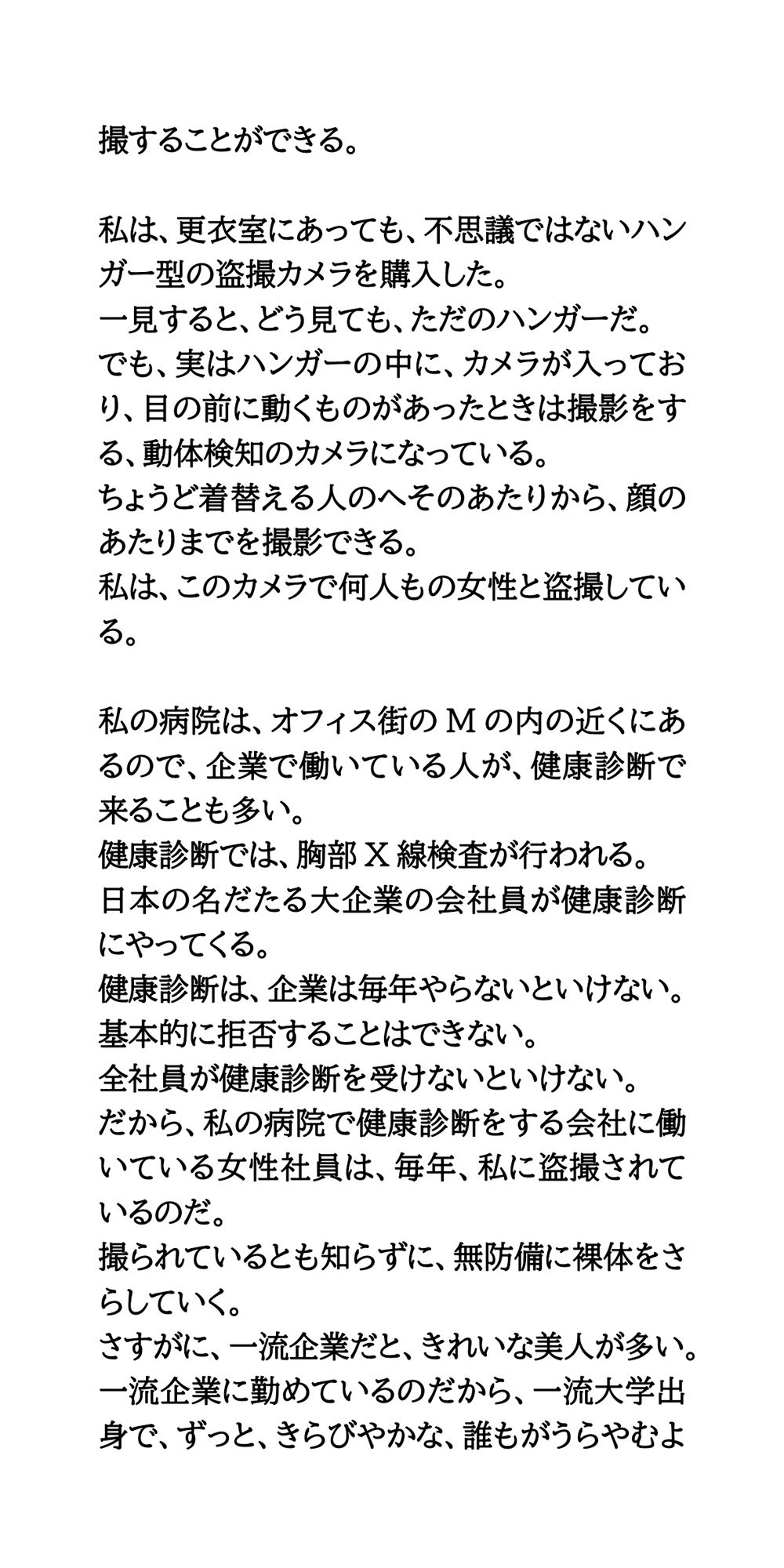 撮することができる。

私は、更衣室にあっても、不思議ではないハンガー型の盗撮カメラを購入した。
一見すると、どう見ても、ただのハンガーだ。
でも、実はハンガーの中に、カメラが入っており、目の前に動くものがあったときは撮影をする、動体検知のカメラになっている。
ちょうど着替える人のへそのあたりから、顔のあたりまでを撮影できる。
私は、このカメラで何人もの女性と盗撮している。

私の病院は、オフィス街のＭの内の近くにあるので、企業で働いている人が、健康診断で来ることも多い。
健康診断では、胸部Ｘ線検査が行われる。
日本の名だたる大企業の会社員が健康診断にやってくる。
健康診断は、企業は毎年やらないといけない。
基本的に拒否することはできない。
全社員が健康診断を受けないといけない。
だから、私の病院で健康診断をする会社に働いている女性社員は、毎年、私に盗撮されているのだ。
撮られているとも知らずに、無防備に裸体をさらしていく。
さすがに、一流企業だと、きれいな美人が多い。
一流企業に勤めているのだから、一流大学出身で、ずっと、きらびやかな、誰もがうらやむよ